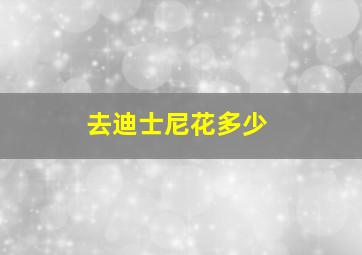 去迪士尼花多少